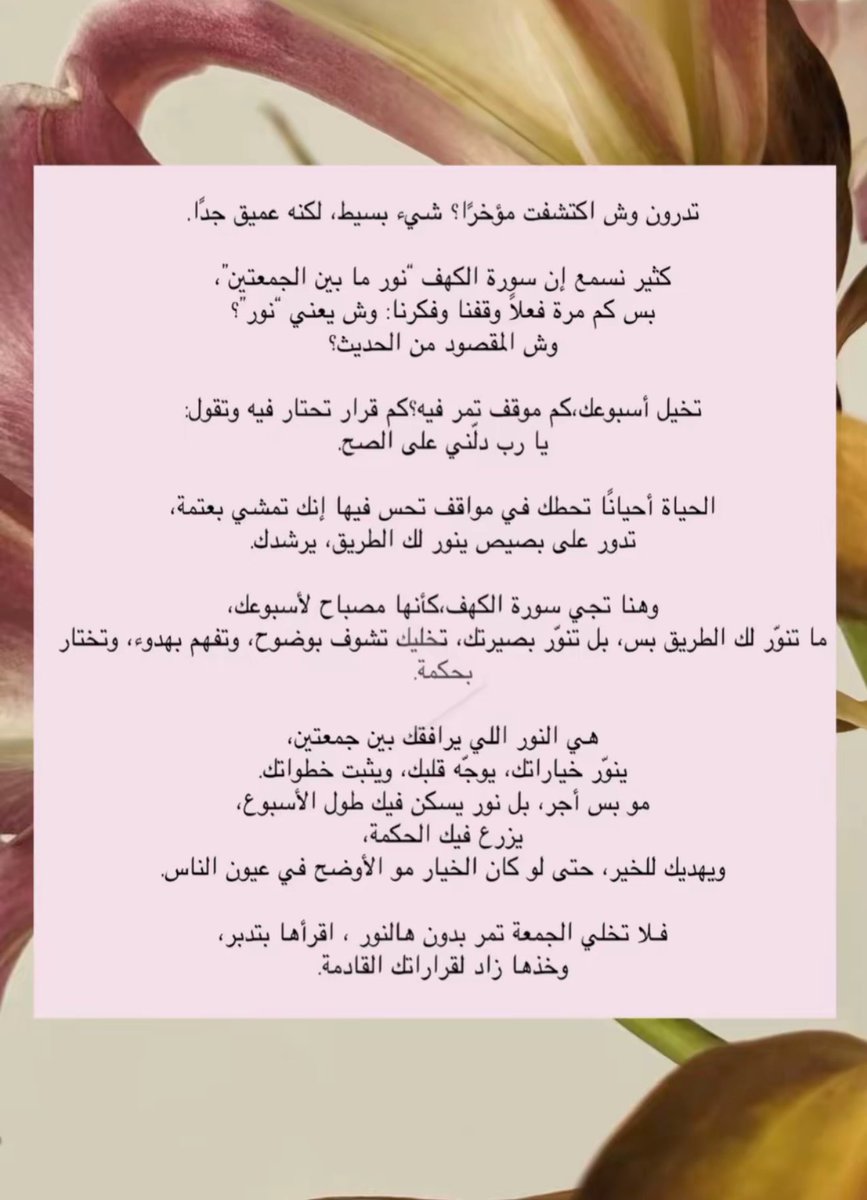 تدرون وش اكتشفت مؤخرًا؟ شيء بسيط، لكنه عميق جدًا.

كثير نسمع إن سورة الكهف "نور ما بين الجمعتين"،
بس كم مرة فعلاً وقفنا وفكرنا: وش يعني "نور"؟
وش المقصود من الحديث؟

تخيل أسبوعك،كم موقف تمر فيه؟كم قرار تحتار فيه وتقول:
يا رب دلّني على الصح.

الحياة أحيانًا تحطك في مواقف تحس فيها إنك تمشي بعتمة،
تدور على بصيص ينور لك الطريق، يرشدك.

وهنا تجي سورة الكهف،كأنها مصباح لأسبوعك،
ما تنوّر لك الطريق بس، بل تنوّر بصيرتك، تخليك تشوف بوضوح، وتفهم بهدوء، وتختار بحكمة.

هي النور اللي يرافقك بين جمعتين،
ينوّر خياراتك، يوجّه قلبك، ويثبت خطواتك.
مو بس أجر، بل نور يسكن فيك طول الأسبوع،
يزرع فيك الحكمة،
ويهديك للخير، حتى لو كان الخيار مو الأوضح في عيون الناس.

فلا تخلي الجمعة تمر بدون هالنور ، اقرأها بتدبر،
وخذها زاد لقراراتك القادمة.